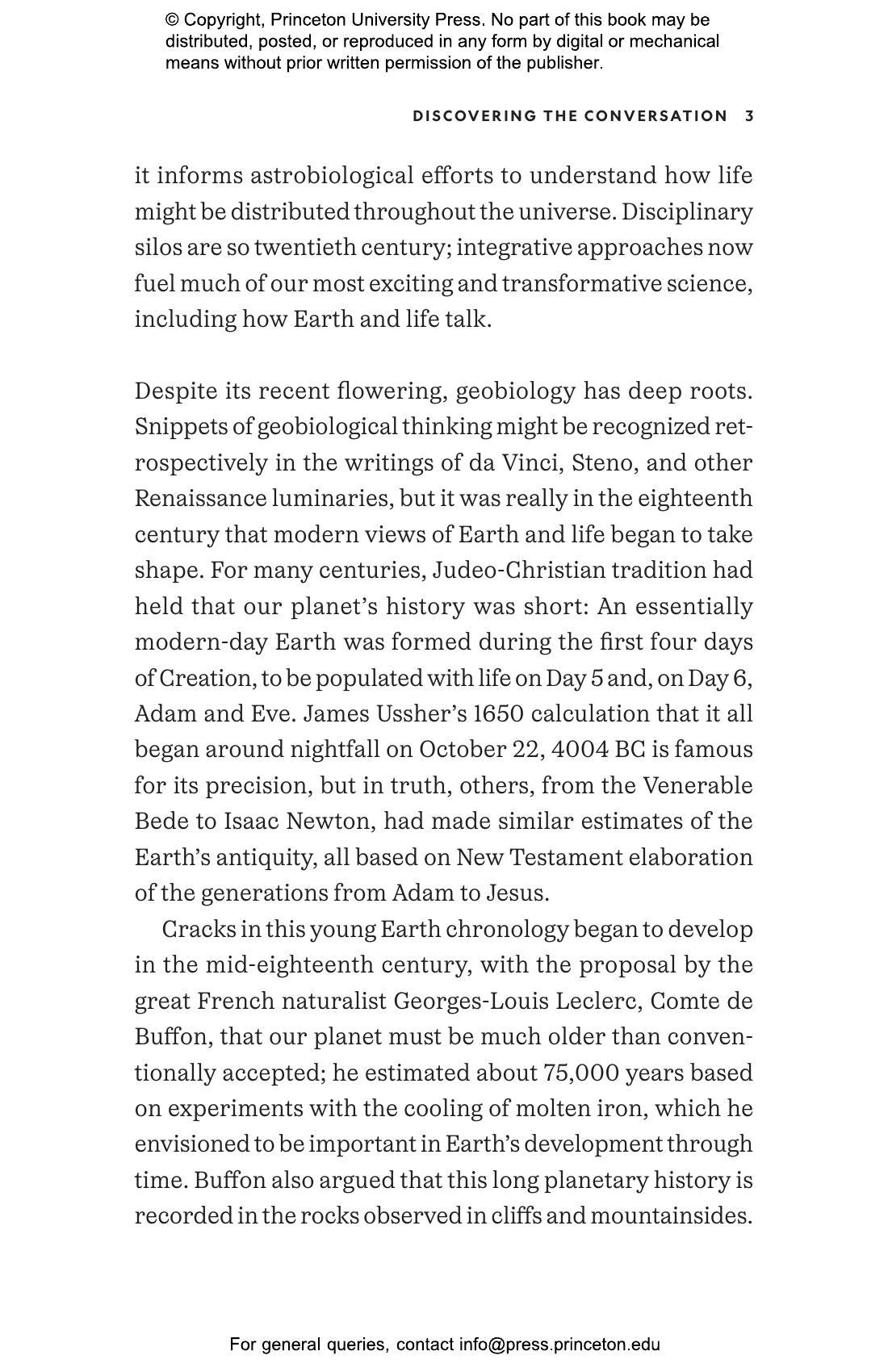 © Copyright, Princeton University Press. No part of this book may be distributed, posted, or reproduced in any form by digital or mechanical means without prior written permission of the publisher.

DISCOVERING THE CONVERSATION 3

it informs astrobiological efforts to understand how life might be distributed throughout the universe. Disciplinary silos are so twentieth century; integrative approaches now fuel much of our most exciting and transformative science, including how Earth and life talk.

Despite its recent flowering, geobiology has deep roots. Snippets of geobiological thinking might be recognized retrospectively in the writings of da Vinci, Steno, and other Renaissance luminaries, but it was really in the eighteenth century that modern views of Earth and life began to take shape. For many centuries, Judeo-Christian tradition had held that our planet's history was short: An essentially modern-day Earth was formed during the first four days of Creation, to be populated with life on Day 5 and, on Day 6, Adam and Eve. James Ussher's 1650 calculation that it all began around nightfall on October 22, 4004 BC is famous for its precision, but in truth, others, from the Venerable Bede to Isaac Newton, had made similar estimates of the Earth's antiquity, all based on New Testament elaboration of the generations from Adam to Jesus.

Cracks in this young Earth chronology began to develop in the mid-eighteenth century, with the proposal by the great French naturalist Georges-Louis Leclerc, Comte de Buffon, that our planet must be much older than conventionally accepted; he estimated about 75,000 years based on experiments with the cooling of molten iron, which he envisioned to be important in Earth's development through time. Buffon also argued that this long planetary history is recorded in the rocks observed in cliffs and mountainsides.

For general queries, contact info@press.princeton.edu